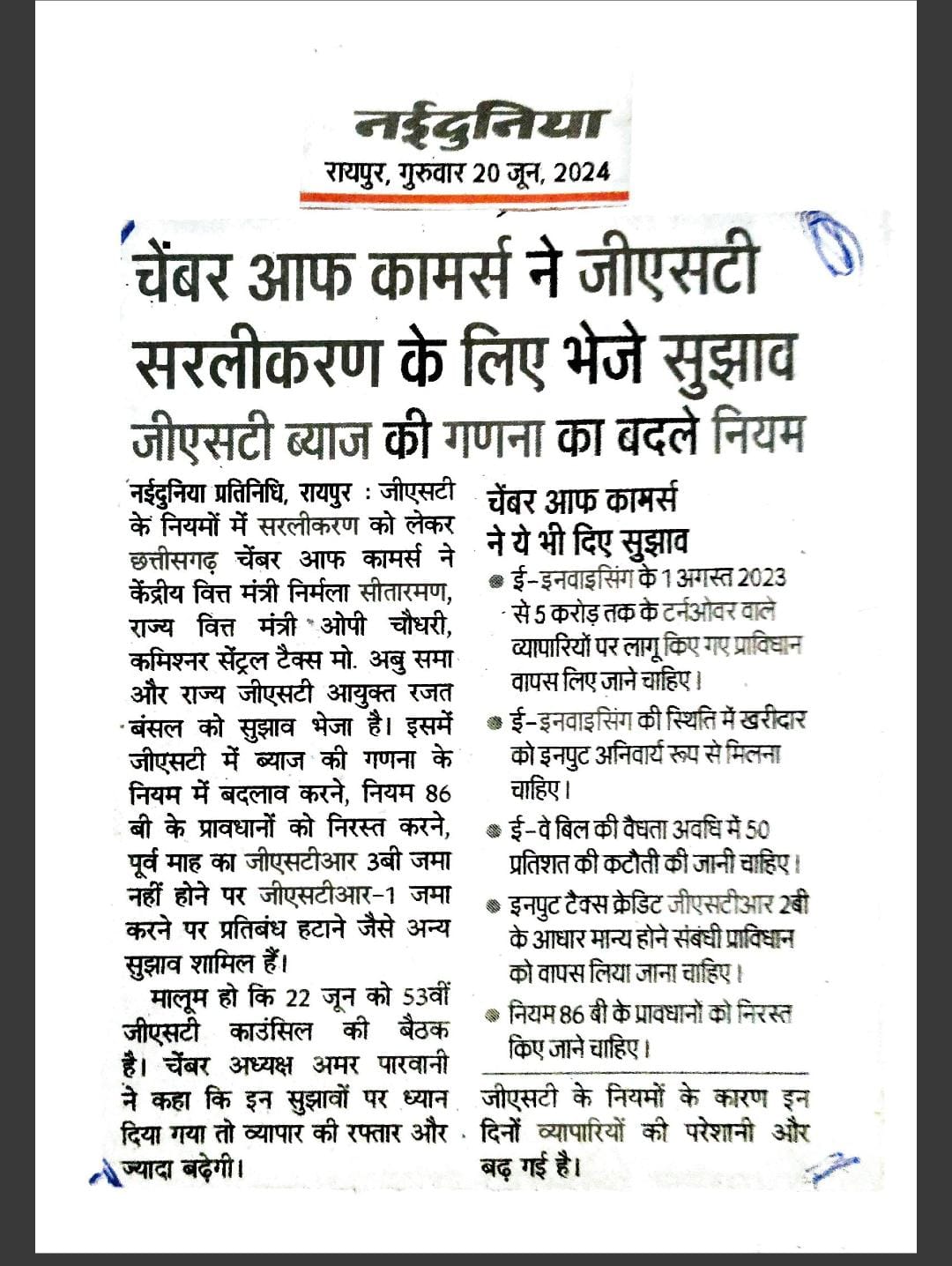 नईदुनिया
रायपुर, गुरुवार 20 जून, 2024

चेंबर आफ कामर्स ने जीएसटी सरलीकरण के लिए भेजे सुझाव

जीएसटी ब्याज की गणना का बदले नियम

नईदुनिया प्रतिनिधि, रायपुर : जीएसटी के नियमों में सरलीकरण को लेकर छत्तीसगढ़ चेंबर आफ कामर्स ने केंद्रीय वित्त मंत्री निर्मला सीतारमण, राज्य वित्त मंत्री ओपी चौधरी, कमिश्नर सेंट्रल टैक्स मो. अबु समा और राज्य जीएसटी आयुक्त रजत बंसल को सुझाव भेजा है। इसमें जीएसटी में ब्याज की गणना के नियम में बदलाव करने, नियम 86 बी के प्रावधानों को निरस्त करने, पूर्व माह का जीएसटीआर 3बी जमा नहीं होने पर जीएसटीआर-1 जमा करने पर प्रतिबंध हटाने जैसे अन्य सुझाव शामिल हैं।

मालूम हो कि 22 जून को 53वीं जीएसटी काउंसिल की बैठक है। चेंबर अध्यक्ष अमर पारवानी ने कहा कि इन सुझावों पर ध्यान दिया गया तो व्यापार की रफ्तार और ज्यादा बढ़ेगी।

चेंबर आफ कामर्स ने ये भी दिए सुझाव

ई-इनवाइसिंग के 1 अगस्त 2023 से 5 करोड़ तक के टर्नओवर वाले व्यापारियों पर लागू किए गए प्राविधान वापस लिए जाने चाहिए।

ई-इनवाइसिंग की स्थिति में खरीदार को इनपुट अनिवार्य रूप से मिलना चाहिए।

ई-वे बिल की वैधता अवधि में 50 प्रतिशत की कटौती की जानी चाहिए।

इनपुट टैक्स क्रेडिट जीएसटीआर 2बी के आधार मान्य होने संबंधी प्राविधान को वापस लिया जाना चाहिए।

नियम 86 बी के प्रावधानों को निरस्त किए जाने चाहिए।

जीएसटी के नियमों के कारण इन दिनों व्यापारियों की परेशानी और बढ़ गई है।